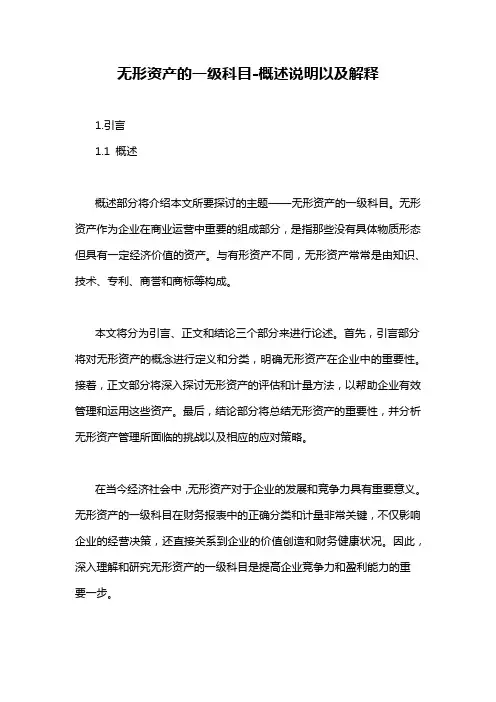 无形资产的一级科目-概述说明以及解释

1.引言

1.1 概述

概述部分将介绍本文所要探讨的主题——无形资产的一级科目。无形资产作为企业在商业运营中重要的组成部分，是指那些没有具体物质形态但具有一定经济价值的资产。与有形资产不同，无形资产常常是由知识、技术、专利、商誉和商标等构成。

本文将分为引言、正文和结论三个部分来进行论述。首先，引言部分将对无形资产的概念进行定义和分类，明确无形资产在企业中的重要性。接着，正文部分将深入探讨无形资产的评估和计量方法，以帮助企业有效管理和运用这些资产。最后，结论部分将总结无形资产的重要性，并分析无形资产管理所面临的挑战以及相应的应对策略。

在当今经济社会中，无形资产对于企业的发展和竞争力具有重要意义。无形资产的一级科目在财务报表中的正确分类和计量非常关键，不仅影响企业的经营决策，还直接关系到企业的价值创造和财务健康状况。因此，深入理解和研究无形资产的一级科目是提高企业竞争力和盈利能力的重要一步。